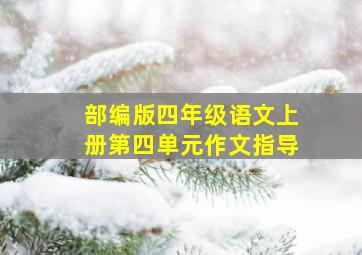 部编版四年级语文上册第四单元作文指导